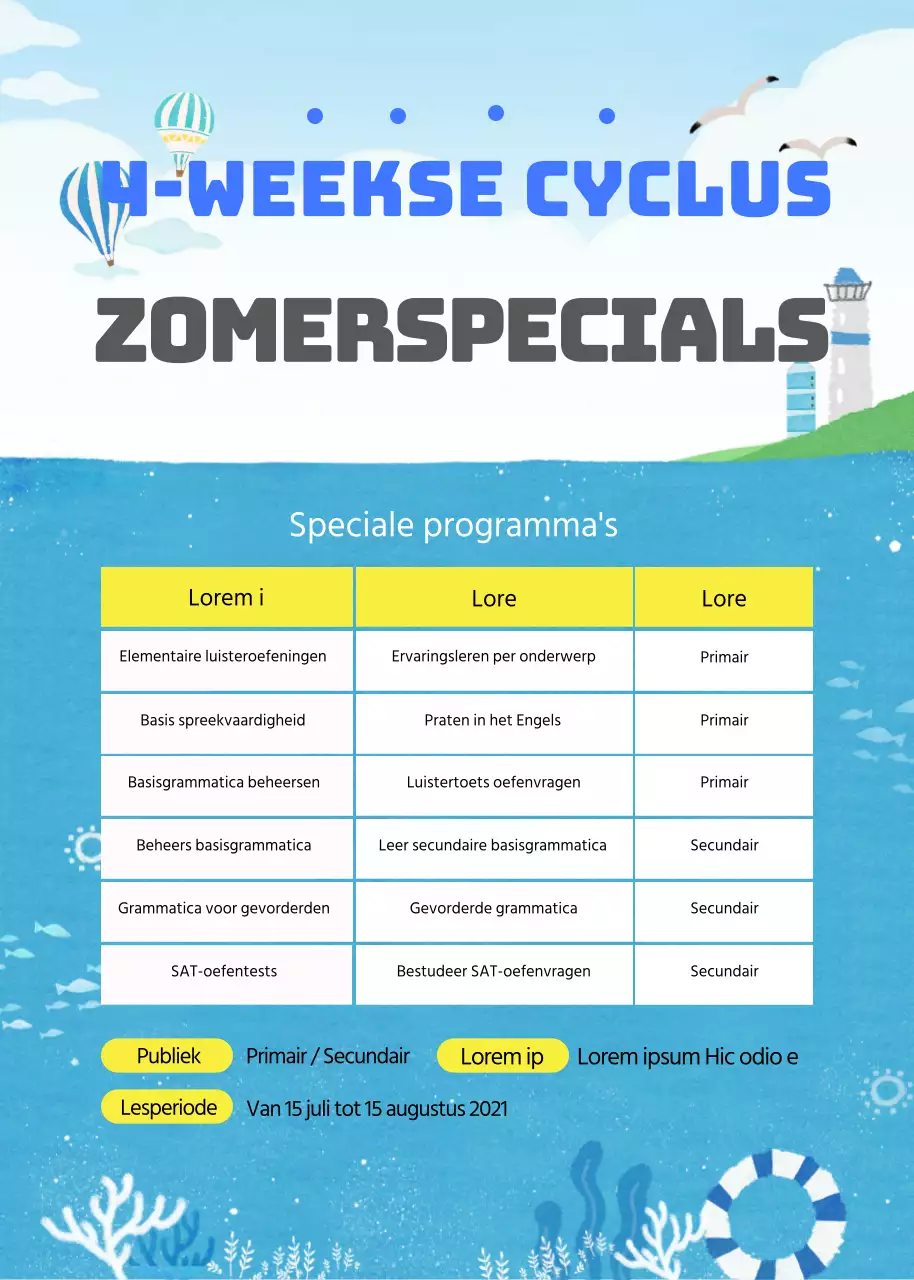 4-WEEKSE CYCLUS

ZOMERSPECIALS

Speciale programma's

| Lorem i | Lore | Lore |
|---|---|---|
| Elementaire luisteroefeningen | Ervaringsleren per onderwerp | Primair |
| Basis spreekvaardigheid | Praten in het Engels | Primair |
| Basisgrammatica beheersen | Luistertoets oefenvragen | Primair |
| Beheers basisgrammatica | Leer secundaire basisgrammatica | Secundair |
| Grammatica voor gevorderden | Gevorderde grammatica | Secundair |
| SAT-oefentests | Bestudeer SAT-oefenvragen | Secundair |

Publiek Primair / Secundair Lorem ip Lorem ipsum Hic odio e

Lesperiode Van 15 juli tot 15 augustus 2021